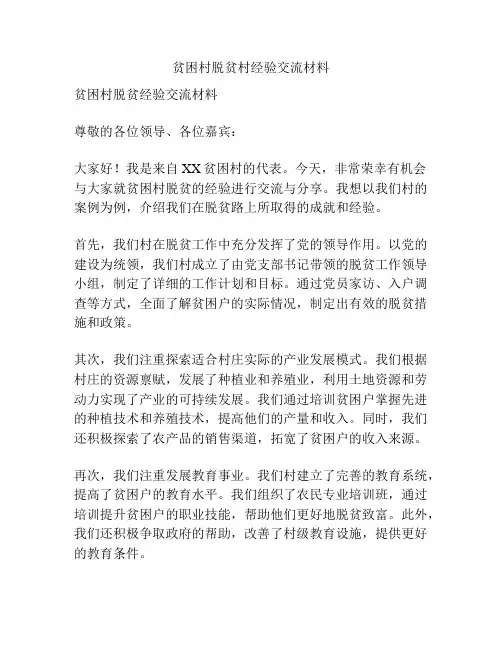 贫困村脱贫村经验交流材料

贫困村脱贫经验交流材料

尊敬的各位领导、各位嘉宾：

大家好！我是来自XX贫困村的代表。今天，非常荣幸有机会与大家就贫困村脱贫的经验进行交流与分享。我想以我们村的案例为例，介绍我们在脱贫路上所取得的成就和经验。

首先，我们村在脱贫工作中充分发挥了党的领导作用。以党的建设为统领，我们村成立了由党支部书记带领的脱贫工作领导小组，制定了详细的工作计划和目标。通过党员家访、入户调查等方式，全面了解贫困户的实际情况，制定出有效的脱贫措施和政策。

其次，我们注重探索适合村庄实际的产业发展模式。我们根据村庄的资源禀赋，发展了种植业和养殖业，利用土地资源和劳动力实现了产业的可持续发展。我们通过培训贫困户掌握先进的种植技术和养殖技术，提高他们的产量和收入。同时，我们还积极探索了农产品的销售渠道，拓宽了贫困户的收入来源。

再次，我们注重发展教育事业。我们村建立了完善的教育系统，提高了贫困户的教育水平。我们组织了农民专业培训班，通过培训提升贫困户的职业技能，帮助他们更好地脱贫致富。此外，我们还积极争取政府的帮助，改善了村级教育设施，提供更好的教育条件。